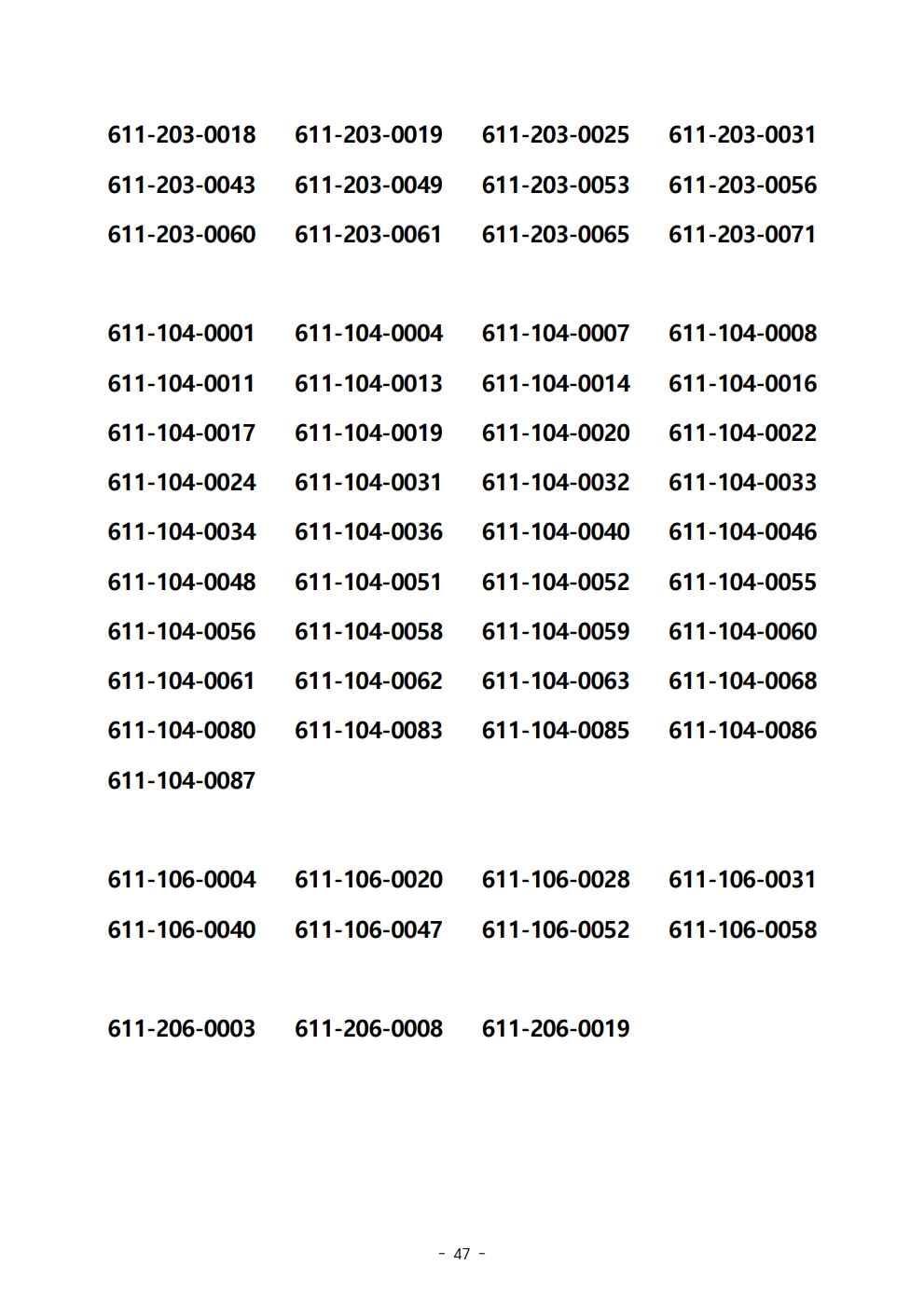 611-203-0018 611-203-0019 611-203-0025 611-203-0031
611-203-0043 611-203-0049 611-203-0053 611-203-0056
611-203-0060 611-203-0061 611-203-0065 611-203-0071

611-104-0001 611-104-0004 611-104-0007 611-104-0008
611-104-0011 611-104-0013 611-104-0014 611-104-0016
611-104-0017 611-104-0019 611-104-0020 611-104-0022
611-104-0024 611-104-0031 611-104-0032 611-104-0033
611-104-0034 611-104-0036 611-104-0040 611-104-0046
611-104-0048 611-104-0051 611-104-0052 611-104-0055
611-104-0056 611-104-0058 611-104-0059 611-104-0060
611-104-0061 611-104-0062 611-104-0063 611-104-0068
611-104-0080 611-104-0083 611-104-0085 611-104-0086
611-104-0087

611-106-0004 611-106-0020 611-106-0028 611-106-0031
611-106-0040 611-106-0047 611-106-0052 611-106-0058

611-206-0003 611-206-0008 611-206-0019

- 47 -